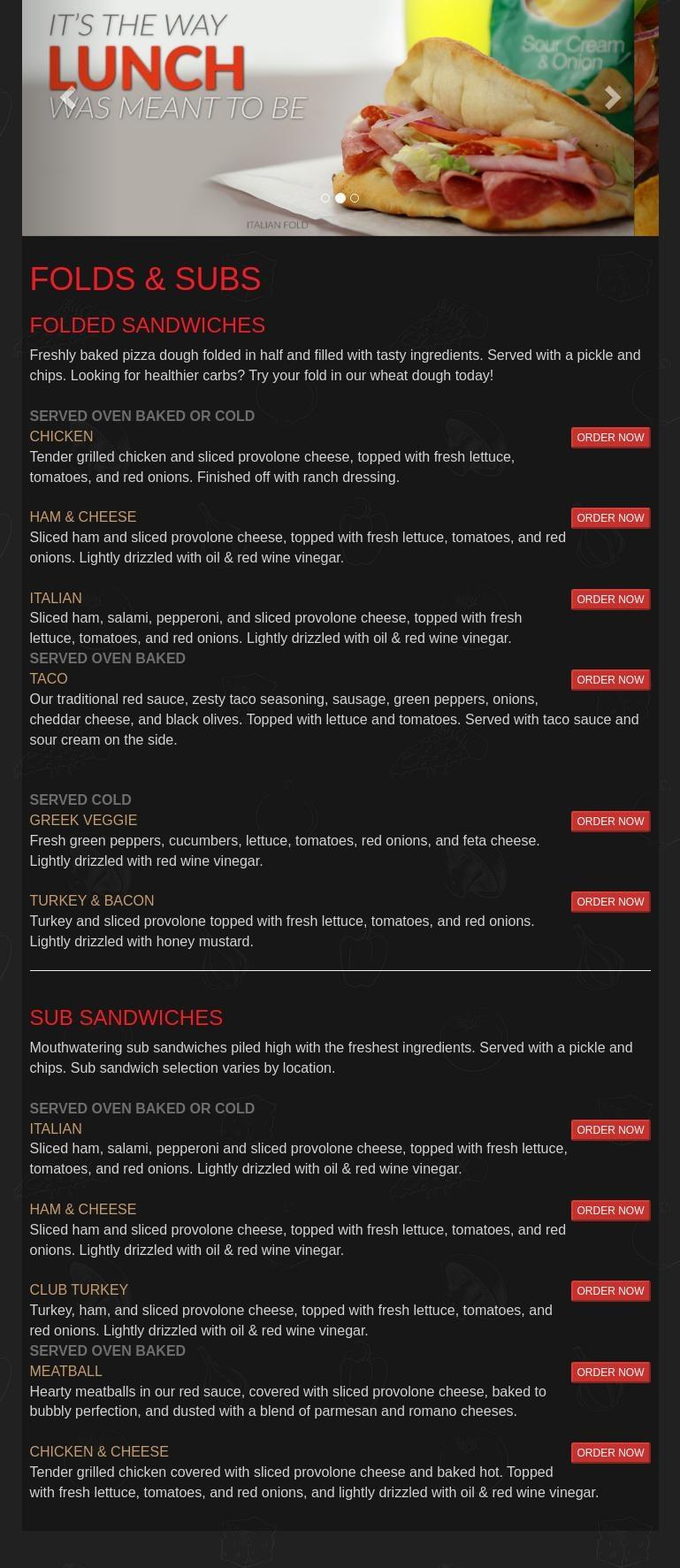 IT'S THE WAY
LUNCH
WAS MEANT TO BE

Sour Cream & Onion

ITALIAN FOLD

FOLDS & SUBS

FOLDED SANDWICHES

Freshly baked pizza dough folded in half and filled with tasty ingredients. Served with a pickle and chips. Looking for healthier carbs? Try your fold in our wheat dough today!

SERVED OVEN BAKED OR COLD
CHICKEN
ORDER NOW
Tender grilled chicken and sliced provolone cheese, topped with fresh lettuce, tomatoes, and red onions. Finished off with ranch dressing.

HAM & CHEESE
ORDER NOW
Sliced ham and sliced provolone cheese, topped with fresh lettuce, tomatoes, and red onions. Lightly drizzled with oil & red wine vinegar.

ITALIAN
ORDER NOW
Sliced ham, salami, pepperoni, and sliced provolone cheese, topped with fresh lettuce, tomatoes, and red onions. Lightly drizzled with oil & red wine vinegar.
SERVED OVEN BAKED
TACO
ORDER NOW
Our traditional red sauce, zesty taco seasoning, sausage, green peppers, onions, cheddar cheese, and black olives. Topped with lettuce and tomatoes. Served with taco sauce and sour cream on the side.

SERVED COLD
GREEK VEGGIE
ORDER NOW
Fresh green peppers, cucumbers, lettuce, tomatoes, red onions, and feta cheese. Lightly drizzled with red wine vinegar.

TURKEY & BACON
ORDER NOW
Turkey and sliced provolone topped with fresh lettuce, tomatoes, and red onions. Lightly drizzled with honey mustard.

SUB SANDWICHES

Mouthwatering sub sandwiches piled high with the freshest ingredients. Served with a pickle and chips. Sub sandwich selection varies by location.

SERVED OVEN BAKED OR COLD
ITALIAN
ORDER NOW
Sliced ham, salami, pepperoni and sliced provolone cheese, topped with fresh lettuce, tomatoes, and red onions. Lightly drizzled with oil & red wine vinegar.

HAM & CHEESE
ORDER NOW
Sliced ham and sliced provolone cheese, topped with fresh lettuce, tomatoes, and red onions. Lightly drizzled with oil & red wine vinegar.

CLUB TURKEY
ORDER NOW
Turkey, ham, and sliced provolone cheese, topped with fresh lettuce, tomatoes, and red onions. Lightly drizzled with oil & red wine vinegar.
SERVED OVEN BAKED
MEATBALL
ORDER NOW
Hearty meatballs in our red sauce, covered with sliced provolone cheese, baked to bubbly perfection, and dusted with a blend of parmesan and romano cheeses.

CHICKEN & CHEESE
ORDER NOW
Tender grilled chicken covered with sliced provolone cheese and baked hot. Topped with fresh lettuce, tomatoes, and red onions, and lightly drizzled with oil & red wine vinegar.